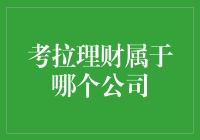 考拉理财属于哪个公司